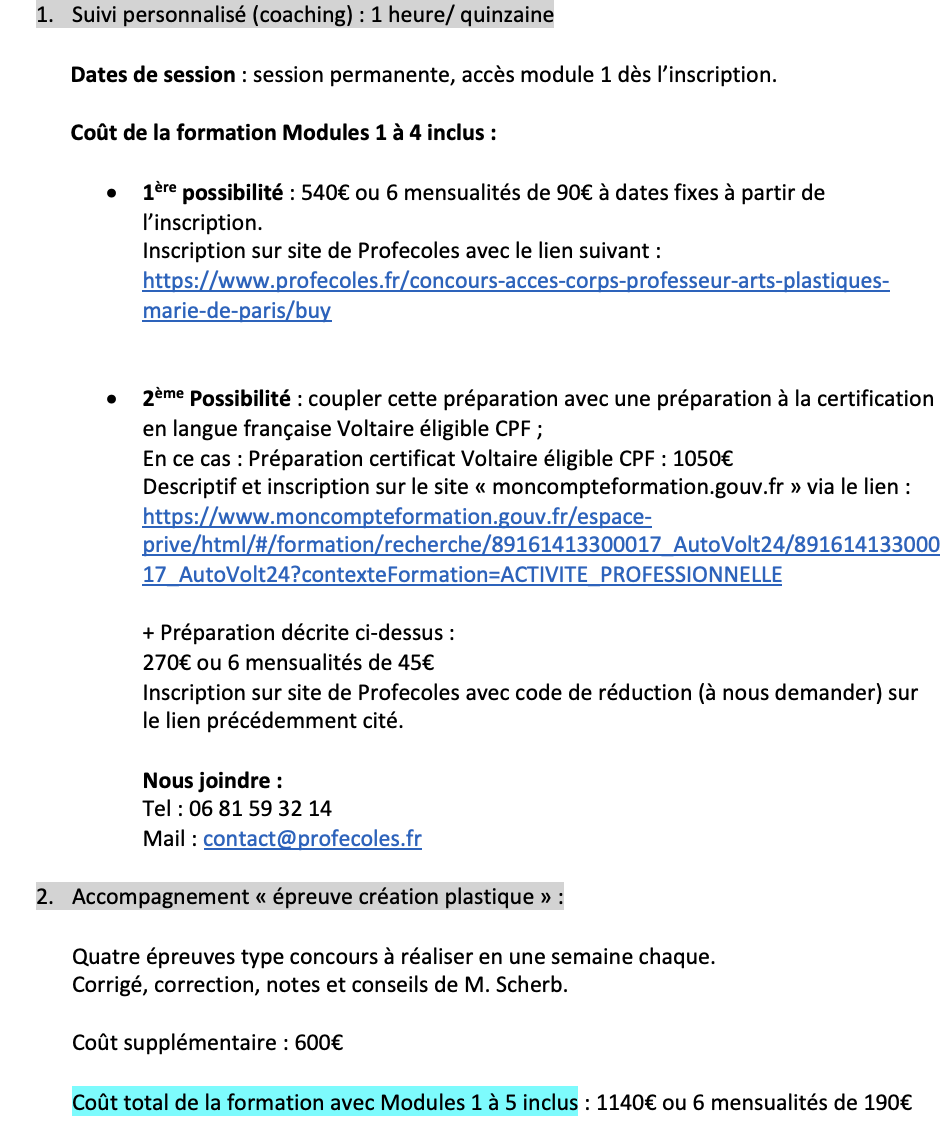 1. Suivi personnalisé (coaching) : 1 heure/ quinzaine

Dates de session : session permanente, accès module 1 dès l'inscription.

Coût de la formation Modules 1 à 4 inclus :

• 1ère possibilité : 540€ ou 6 mensualités de 90€ à dates fixes à partir de l'inscription.
Inscription sur site de Profecoles avec le lien suivant :
https://www.profecoles.fr/concours-acces-corps-professeur-arts-plastiques-marie-de-paris/buy

• 2ème Possibilité : coupler cette préparation avec une préparation à la certification en langue française Voltaire éligible CPF ;
En ce cas : Préparation certificat Voltaire éligible CPF : 1050€
Descriptif et inscription sur le site « moncompteformation.gouv.fr » via le lien :
https://www.moncompteformation.gouv.fr/espace-prive/html/#/formation/recherche/89161413300017_AutoVolt24/89161413300017_AutoVolt24?contexteFormation=ACTIVITE_PROFESSIONNELLE

+ Préparation décrite ci-dessus :
270€ ou 6 mensualités de 45€
Inscription sur site de Profecoles avec code de réduction (à nous demander) sur le lien précédemment cité.

Nous joindre :
Tel : 06 81 59 32 14
Mail : contact@profecoles.fr

2. Accompagnement « épreuve création plastique » :

Quatre épreuves type concours à réaliser en une semaine chaque.
Corrigé, correction, notes et conseils de M. Scherb.

Coût supplémentaire : 600€

Coût total de la formation avec Modules 1 à 5 inclus : 1140€ ou 6 mensualités de 190€